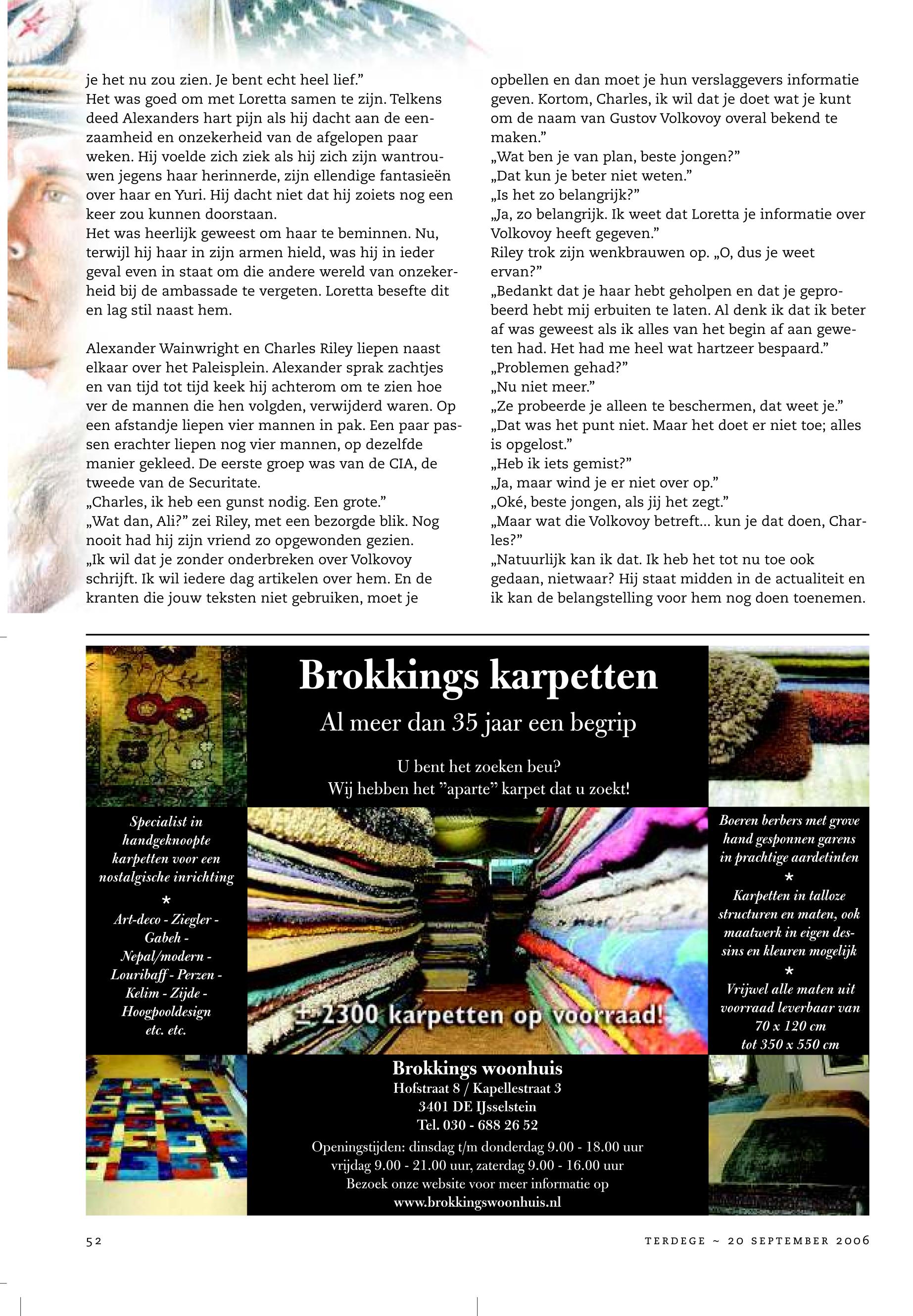 je het nu zou zien. Je bent echt heel lief."
Het was goed om met Loretta samen te zijn. Telkens deed Alexanders hart pijn als hij dacht aan de eenzaamheid en onzekerheid van de afgelopen paar weken. Hij voelde zich ziek als hij zich zijn wantrouwen jegens haar herinnerde, zijn ellendige fantasieën over haar en Yuri. Hij dacht niet dat hij zoiets nog een keer zou kunnen doorstaan.
Het was heerlijk geweest om haar te beminnen. Nu, terwijl hij haar in zijn armen hield, was hij in ieder geval even in staat om die andere wereld van onzekerheid bij de ambassade te vergeten. Loretta besefte dit en lag stil naast hem.

Alexander Wainwright en Charles Riley liepen naast elkaar over het Paleisplein. Alexander sprak zachtjes en van tijd tot tijd keek hij achterom om te zien hoe ver de mannen die hen volgden, verwijderd waren. Op een afstandje liepen vier mannen in pak. Een paar passen erachter liepen nog vier mannen, op dezelfde manier gekleed. De eerste groep was van de CIA, de tweede van de Securitate.
„Charles, ik heb een gunst nodig. Een grote."
„Wat dan, Ali?" zei Riley, met een bezorgde blik. Nog nooit had hij zijn vriend zo opgewonden gezien.
„Ik wil dat je zonder onderbreken over Volkovoy schrijft. Ik wil iedere dag artikelen over hem. En de kranten die jouw teksten niet gebruiken, moet je opbellen en dan moet je hun verslaggevers informatie geven. Kortom, Charles, ik wil dat je doet wat je kunt om de naam van Gustov Volkovoy overal bekend te maken."
„Wat ben je van plan, beste jongen?"
„Dat kun je beter niet weten."
„Is het zo belangrijk?"
„Ja, zo belangrijk. Ik weet dat Loretta je informatie over Volkovoy heeft gegeven."
Riley trok zijn wenkbrauwen op. „O, dus je weet ervan?"
„Bedankt dat je haar hebt geholpen en dat je geprobeerd hebt mij erbuiten te laten. Al denk ik dat ik beter af was geweest als ik alles van het begin af aan geweten had. Het had me heel wat hartzeer bespaard."
„Problemen gehad?"
„Nu niet meer."
„Ze probeerde je alleen te beschermen, dat weet je."
„Dat was het punt niet. Maar het doet er niet toe; alles is opgelost."
„Heb ik iets gemist?"
„Ja, maar wind je er niet over op."
„Oké, beste jongen, als jij het zegt."
„Maar wat die Volkovoy betreft... kun je dat doen, Charles?"
„Natuurlijk kan ik dat. Ik heb het tot nu toe ook gedaan, nietwaar? Hij staat midden in de actualiteit en ik kan de belangstelling voor hem nog doen toenemen.

Brokkings karpetten
Al meer dan 35 jaar een begrip

U bent het zoeken beu?
Wij hebben het "aparte" karpet dat u zoekt!

Specialist in handgeknoopte karpetten voor een nostalgische inrichting
*
Art-deco - Ziegler - Gabeh - Nepal/modern - Louribaff - Perzen - Kelim - Zijde - Hoogpooldesign etc. etc.

± 2300 karpetten op voorraad!

Boeren berbers met grove hand gesponnen garens in prachtige aardetinten
*
Karpetten in talloze structuren en maten, ook maatwerk in eigen dessins en kleuren mogelijk
*
Vrijwel alle maten uit voorraad leverbaar van 70 x 120 cm tot 350 x 550 cm

Brokkings woonhuis
Hofstraat 8 / Kapellestraat 3
3401 DE IJsselstein
Tel. 030 - 688 26 52
Openingstijden: dinsdag t/m donderdag 9.00 - 18.00 uur
vrijdag 9.00 - 21.00 uur, zaterdag 9.00 - 16.00 uur
Bezoek onze website voor meer informatie op
www.brokkingswoonhuis.nl

52
TERDEGE ~ 20 SEPTEMBER 2006